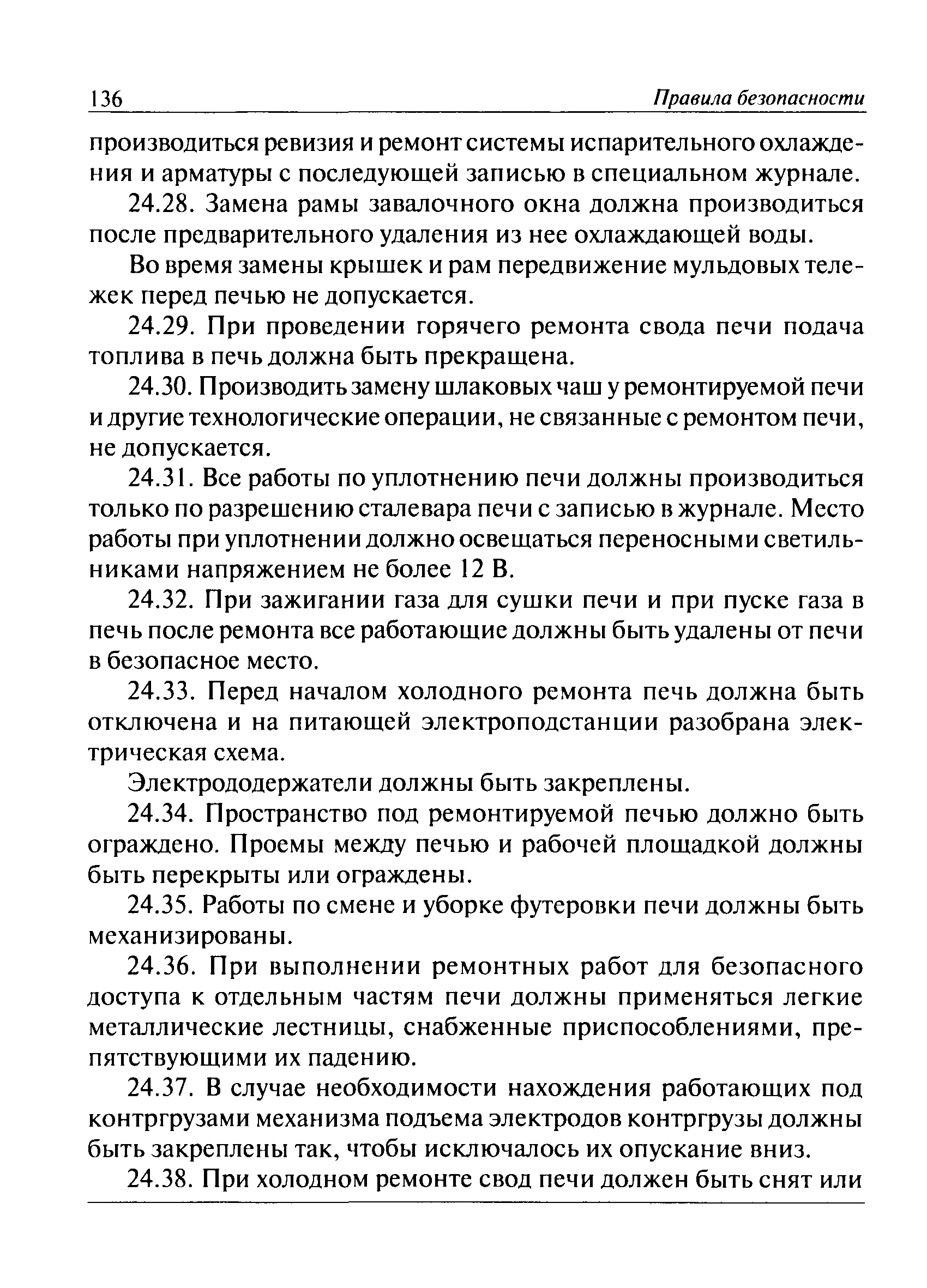 136 Правила безопасности

производиться ревизия и ремонт системы испарительного охлаждения и арматуры с последующей записью в специальном журнале.

24.28. Замена рамы завалочного окна должна производиться после предварительного удаления из нее охлаждающей воды.

Во время замены крышек и рам передвижение мульдовых тележек перед печью не допускается.

24.29. При проведении горячего ремонта свода печи подача топлива в печь должна быть прекращена.

24.30. Производить замену шлаковых чаш у ремонтируемой печи и другие технологические операции, не связанные с ремонтом печи, не допускается.

24.31. Все работы по уплотнению печи должны производиться только по разрешению сталевара печи с записью в журнале. Место работы при уплотнении должно освещаться переносными светильниками напряжением не более 12 В.

24.32. При зажигании газа для сушки печи и при пуске газа в печь после ремонта все работающие должны быть удалены от печи в безопасное место.

24.33. Перед началом холодного ремонта печь должна быть отключена и на питающей электроподстанции разобрана электрическая схема.

Электрододержатели должны быть закреплены.

24.34. Пространство под ремонтируемой печью должно быть ограждено. Проемы между печью и рабочей площадкой должны быть перекрыты или ограждены.

24.35. Работы по смене и уборке футеровки печи должны быть механизированы.

24.36. При выполнении ремонтных работ для безопасного доступа к отдельным частям печи должны применяться легкие металлические лестницы, снабженные приспособлениями, препятствующими их падению.

24.37. В случае необходимости нахождения работающих под контргрузами механизма подъема электродов контргрузы должны быть закреплены так, чтобы исключалось их опускание вниз.

24.38. При холодном ремонте свод печи должен быть снят или